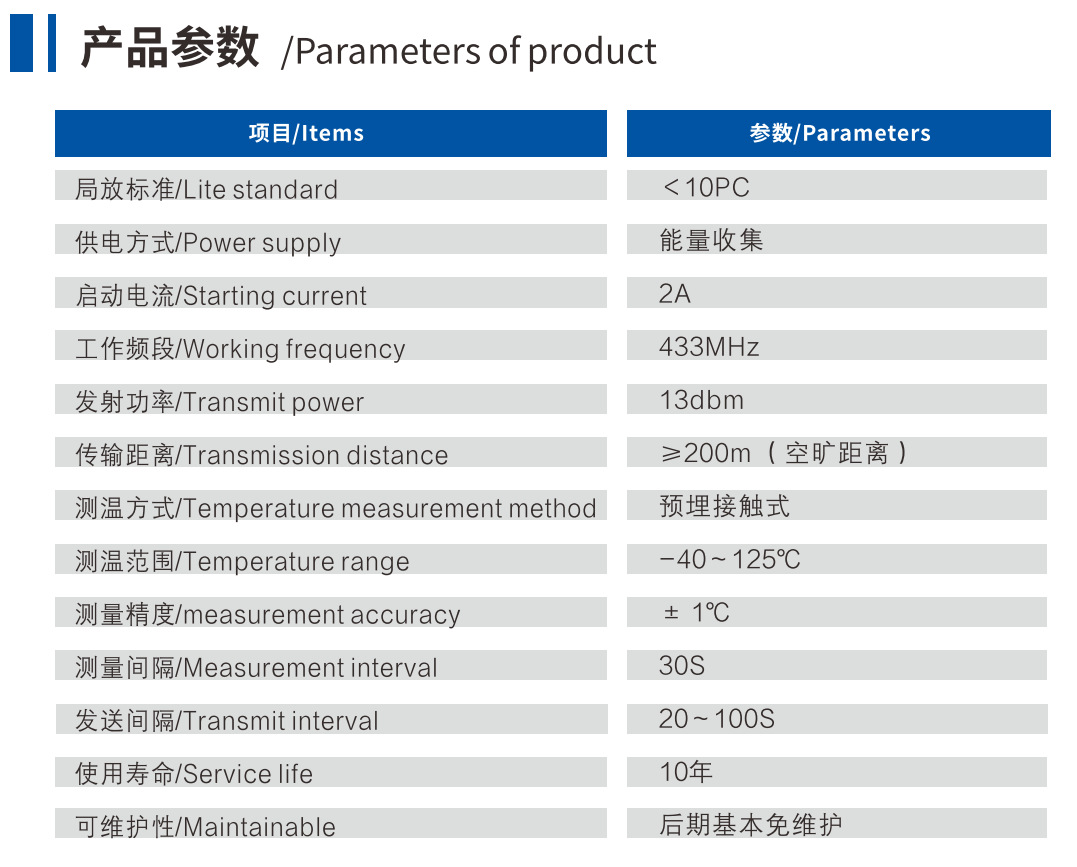 产品参数 /Parameters of product

| 项目/Items | 参数/Parameters |
|---|---|
| 局放标准/Lite standard | ＜10PC |
| 供电方式/Power supply | 能量收集 |
| 启动电流/Starting current | 2A |
| 工作频段/Working frequency | 433MHz |
| 发射功率/Transmit power | 13dbm |
| 传输距离/Transmission distance | ≥200m（空旷距离） |
| 测温方式/Temperature measurement method | 预埋接触式 |
| 测温范围/Temperature range | −40～125℃ |
| 测量精度/measurement accuracy | ± 1℃ |
| 测量间隔/Measurement interval | 30S |
| 发送间隔/Transmit interval | 20～100S |
| 使用寿命/Service life | 10年 |
| 可维护性/Maintainable | 后期基本免维护 |